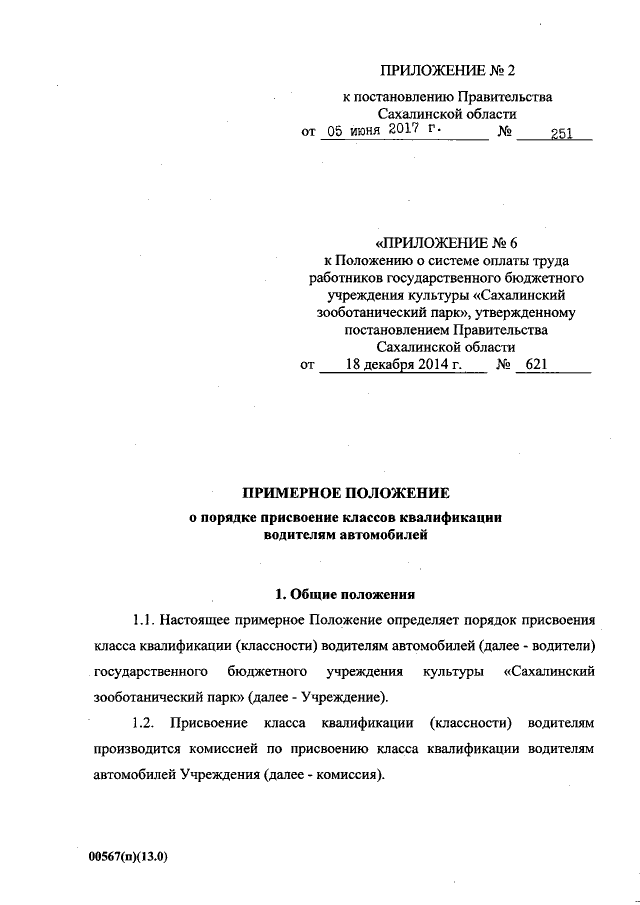 ПРИЛОЖЕНИЕ № 2
к постановлению Правительства
Сахалинской области
от 05 июня 2017 г. № 251

«ПРИЛОЖЕНИЕ № 6
к Положению о системе оплаты труда работников государственного бюджетного учреждения культуры «Сахалинский зооботанический парк», утвержденному постановлением Правительства Сахалинской области
от 18 декабря 2014 г. № 621

ПРИМЕРНОЕ ПОЛОЖЕНИЕ
о порядке присвоение классов квалификации водителям автомобилей

1. Общие положения

1.1. Настоящее примерное Положение определяет порядок присвоения класса квалификации (классности) водителям автомобилей (далее - водители) государственного бюджетного учреждения культуры «Сахалинский зооботанический парк» (далее - Учреждение).

1.2. Присвоение класса квалификации (классности) водителям производится комиссией по присвоению класса квалификации водителям автомобилей Учреждения (далее - комиссия).

00567(п)(13.0)